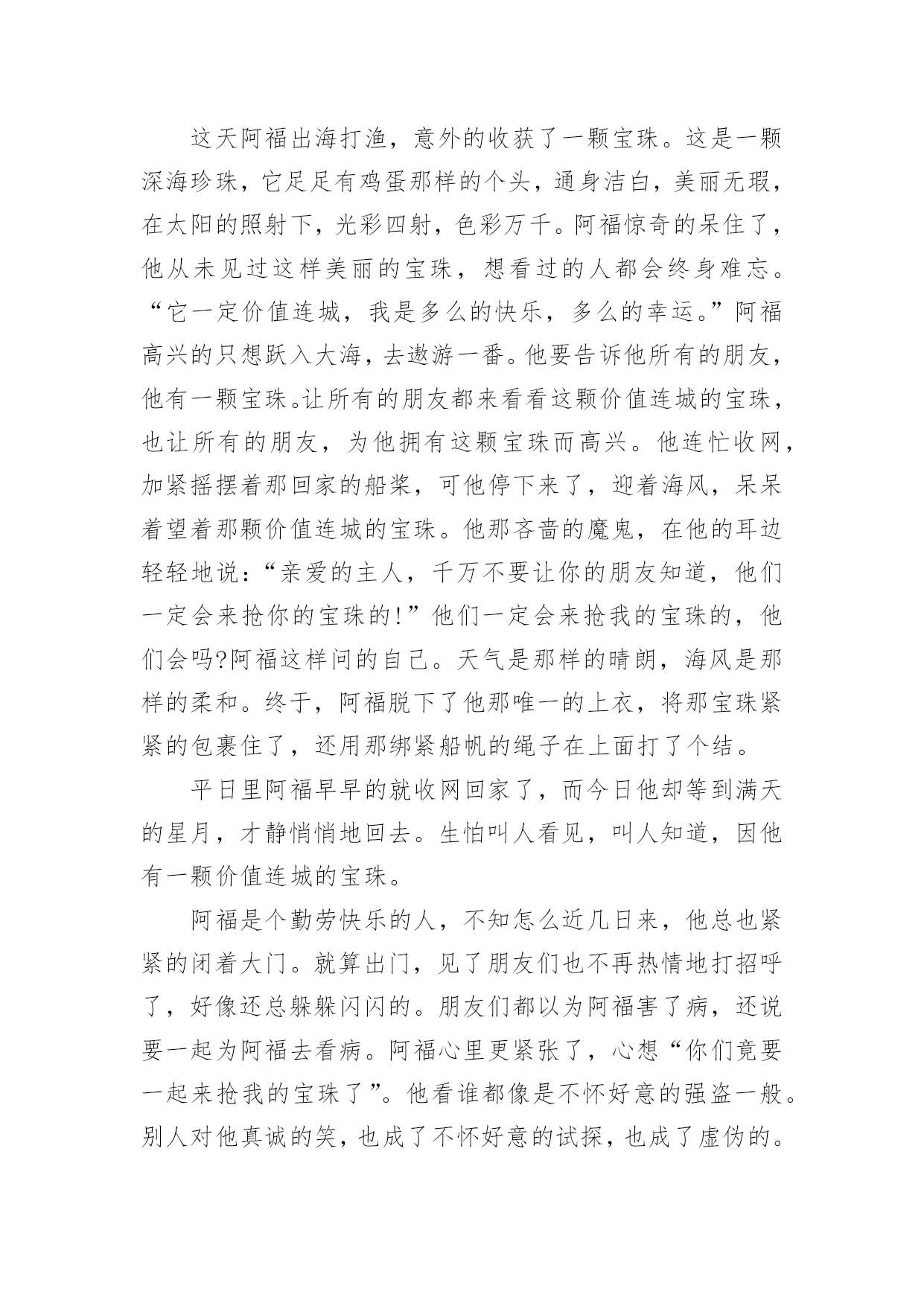 这天阿福出海打渔，意外的收获了一颗宝珠。这是一颗深海珍珠，它足足有鸡蛋那样的个头，通身洁白，美丽无瑕，在太阳的照射下，光彩四射，色彩万千。阿福惊奇的呆住了，他从未见过这样美丽的宝珠，想看过的人都会终身难忘。“它一定价值连城，我是多么的快乐，多么的幸运。”阿福高兴的只想跃入大海，去遨游一番。他要告诉他所有的朋友，他有一颗宝珠。让所有的朋友都来看看这颗价值连城的宝珠，也让所有的朋友，为他拥有这颗宝珠而高兴。他连忙收网，加紧摇摆着那回家的船桨，可他停下来了，迎着海风，呆呆着望着那颗价值连城的宝珠。他那吝啬的魔鬼，在他的耳边轻轻地说：“亲爱的主人，千万不要让你的朋友知道，他们一定会来抢你的宝珠的!”他们一定会来抢我的宝珠的，他们会吗?阿福这样问的自己。天气是那样的晴朗，海风是那样的柔和。终于，阿福脱下了他那唯一的上衣，将那宝珠紧紧的包裹住了，还用那绑紧船帆的绳子在上面打了个结。

平日里阿福早早的就收网回家了，而今日他却等到满天的星月，才静悄悄地回去。生怕叫人看见，叫人知道，因他有一颗价值连城的宝珠。

阿福是个勤劳快乐的人，不知怎么近几日来，他总也紧紧的闭着大门。就算出门，见了朋友们也不再热情地打招呼了，好像还总躲躲闪闪的。朋友们都以为阿福害了病，还说要一起为阿福去看病。阿福心里更紧张了，心想“你们竟要一起来抢我的宝珠了”。他看谁都像是不怀好意的强盗一般。别人对他真诚的笑，也成了不怀好意的试探，也成了虚伪的。